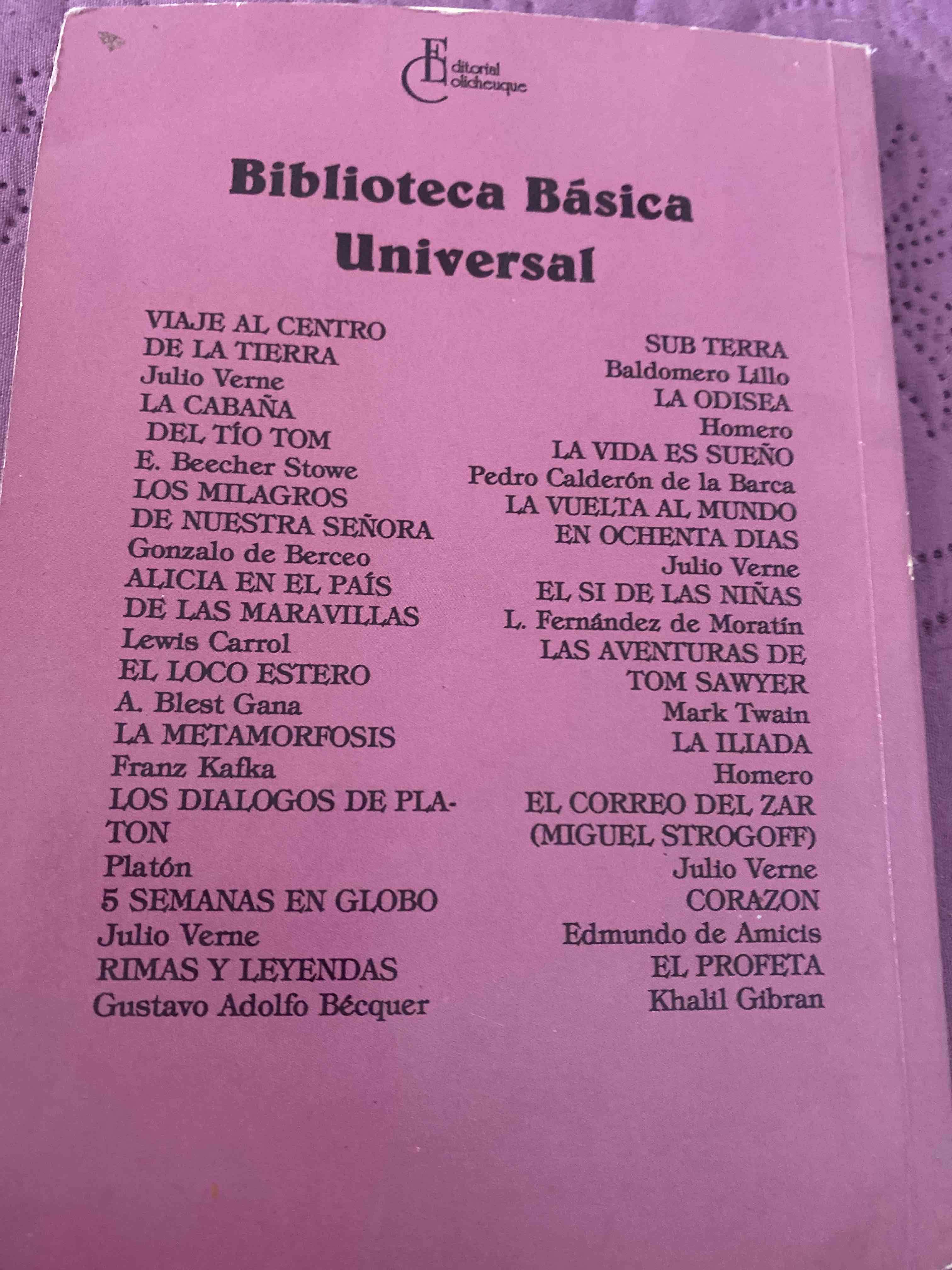 Editorial Colicheuque

Biblioteca Básica Universal

VIAJE AL CENTRO DE LA TIERRA
Julio Verne
LA CABAÑA DEL TÍO TOM
E. Beecher Stowe
LOS MILAGROS DE NUESTRA SEÑORA
Gonzalo de Berceo
ALICIA EN EL PAÍS DE LAS MARAVILLAS
Lewis Carrol
EL LOCO ESTERO
A. Blest Gana
LA METAMORFOSIS
Franz Kafka
LOS DIALOGOS DE PLATON
Platón
5 SEMANAS EN GLOBO
Julio Verne
RIMAS Y LEYENDAS
Gustavo Adolfo Bécquer

SUB TERRA
Baldomero Lillo
LA ODISEA
Homero
LA VIDA ES SUEÑO
Pedro Calderón de la Barca
LA VUELTA AL MUNDO EN OCHENTA DIAS
Julio Verne
EL SI DE LAS NIÑAS
L. Fernández de Moratín
LAS AVENTURAS DE TOM SAWYER
Mark Twain
LA ILIADA
Homero
EL CORREO DEL ZAR (MIGUEL STROGOFF)
Julio Verne
CORAZON
Edmundo de Amicis
EL PROFETA
Khalil Gibran